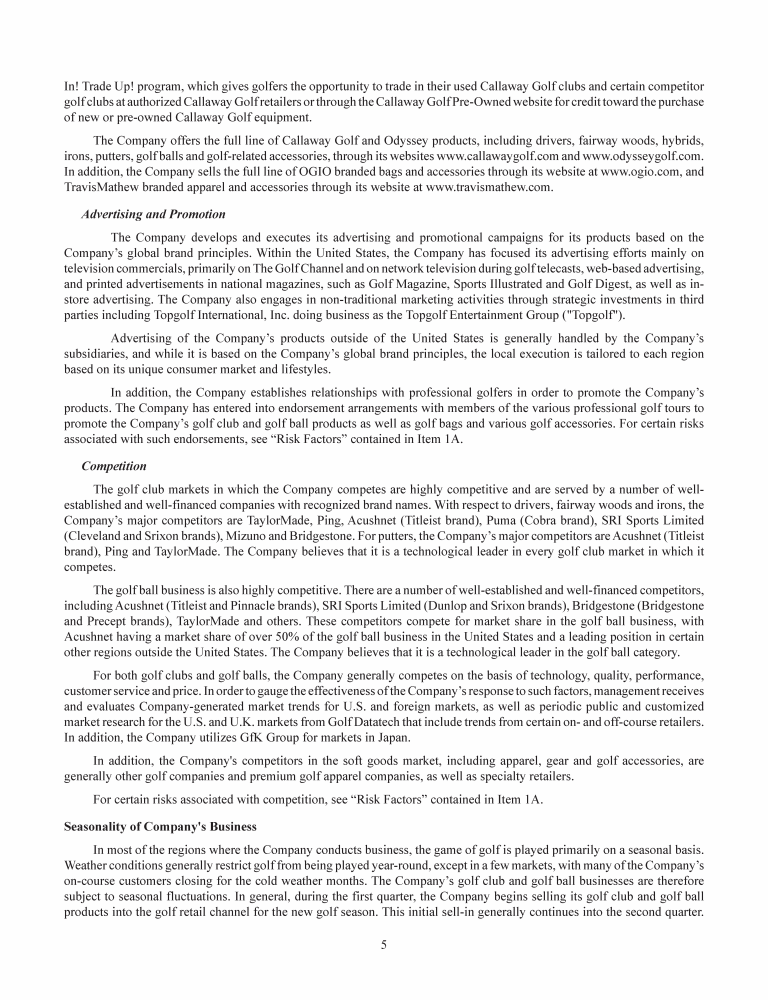 In! Trade Up! program, which gives golfers the opportunity to trade in their used Callaway Golf clubs and certain competitor golf clubs at authorized Callaway Golf retailers or through the Callaway Golf Pre-Owned website for credit toward the purchase of new or pre-owned Callaway Golf equipment.

The Company offers the full line of Callaway Golf and Odyssey products, including drivers, fairway woods, hybrids, irons, putters, golf balls and golf-related accessories, through its websites www.callawaygolf.com and www.odysseygolf.com. In addition, the Company sells the full line of OGIO branded bags and accessories through its website at www.ogio.com, and TravisMathew branded apparel and accessories through its website at www.travismathew.com.

Advertising and Promotion

The Company develops and executes its advertising and promotional campaigns for its products based on the Company's global brand principles. Within the United States, the Company has focused its advertising efforts mainly on television commercials, primarily on The Golf Channel and on network television during golf telecasts, web-based advertising, and printed advertisements in national magazines, such as Golf Magazine, Sports Illustrated and Golf Digest, as well as in-store advertising. The Company also engages in non-traditional marketing activities through strategic investments in third parties including Topgolf International, Inc. doing business as the Topgolf Entertainment Group ("Topgolf").

Advertising of the Company's products outside of the United States is generally handled by the Company's subsidiaries, and while it is based on the Company's global brand principles, the local execution is tailored to each region based on its unique consumer market and lifestyles.

In addition, the Company establishes relationships with professional golfers in order to promote the Company's products. The Company has entered into endorsement arrangements with members of the various professional golf tours to promote the Company's golf club and golf ball products as well as golf bags and various golf accessories. For certain risks associated with such endorsements, see "Risk Factors" contained in Item 1A.

Competition

The golf club markets in which the Company competes are highly competitive and are served by a number of well-established and well-financed companies with recognized brand names. With respect to drivers, fairway woods and irons, the Company's major competitors are TaylorMade, Ping, Acushnet (Titleist brand), Puma (Cobra brand), SRI Sports Limited (Cleveland and Srixon brands), Mizuno and Bridgestone. For putters, the Company's major competitors are Acushnet (Titleist brand), Ping and TaylorMade. The Company believes that it is a technological leader in every golf club market in which it competes.

The golf ball business is also highly competitive. There are a number of well-established and well-financed competitors, including Acushnet (Titleist and Pinnacle brands), SRI Sports Limited (Dunlop and Srixon brands), Bridgestone (Bridgestone and Precept brands), TaylorMade and others. These competitors compete for market share in the golf ball business, with Acushnet having a market share of over 50% of the golf ball business in the United States and a leading position in certain other regions outside the United States. The Company believes that it is a technological leader in the golf ball category.

For both golf clubs and golf balls, the Company generally competes on the basis of technology, quality, performance, customer service and price. In order to gauge the effectiveness of the Company's response to such factors, management receives and evaluates Company-generated market trends for U.S. and foreign markets, as well as periodic public and customized market research for the U.S. and U.K. markets from Golf Datatech that include trends from certain on- and off-course retailers. In addition, the Company utilizes GfK Group for markets in Japan.

In addition, the Company's competitors in the soft goods market, including apparel, gear and golf accessories, are generally other golf companies and premium golf apparel companies, as well as specialty retailers.

For certain risks associated with competition, see "Risk Factors" contained in Item 1A.

Seasonality of Company's Business

In most of the regions where the Company conducts business, the game of golf is played primarily on a seasonal basis. Weather conditions generally restrict golf from being played year-round, except in a few markets, with many of the Company's on-course customers closing for the cold weather months. The Company's golf club and golf ball businesses are therefore subject to seasonal fluctuations. In general, during the first quarter, the Company begins selling its golf club and golf ball products into the golf retail channel for the new golf season. This initial sell-in generally continues into the second quarter.

5